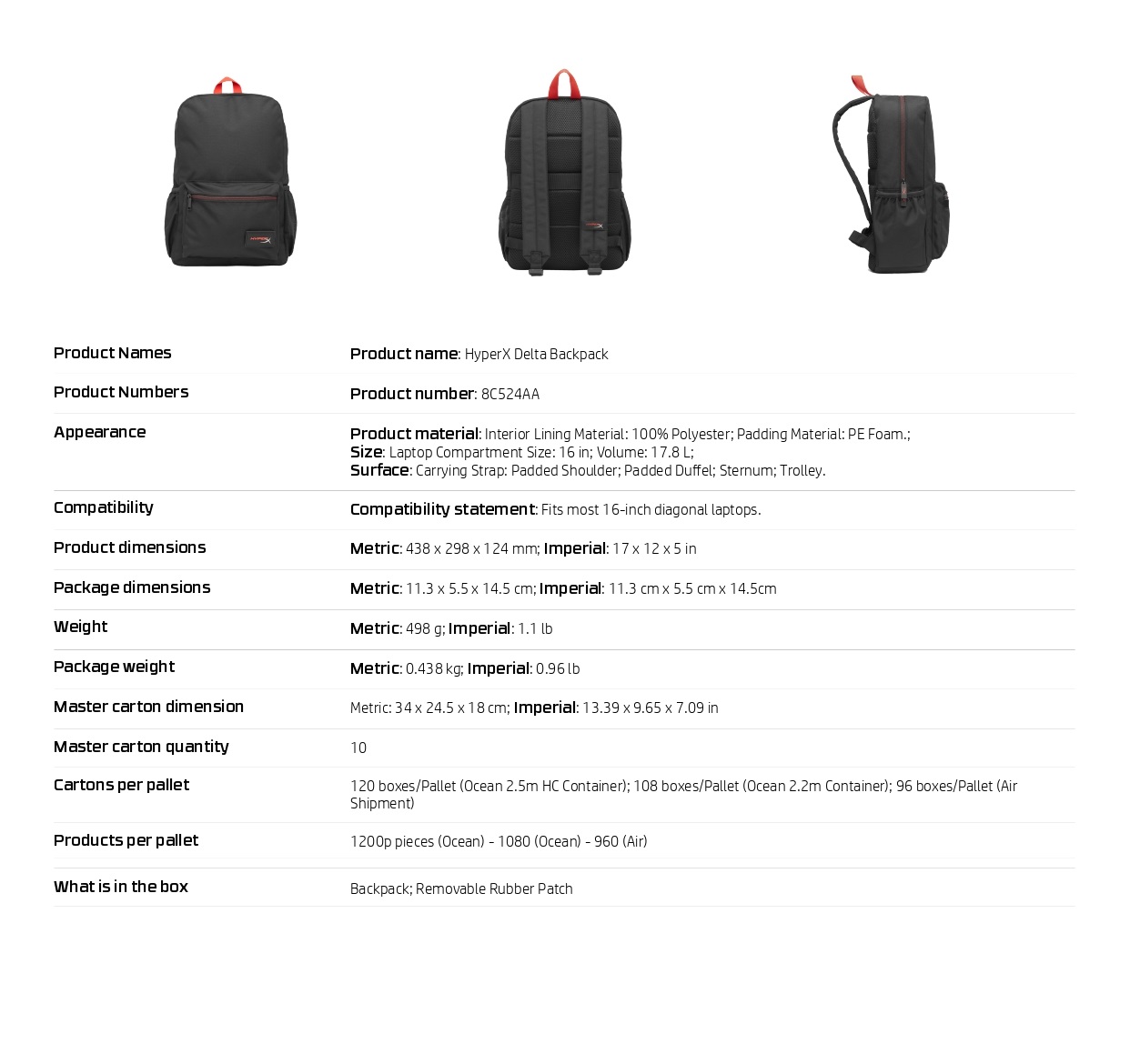 Product Names
Product name: HyperX Delta Backpack

Product Numbers
Product number: 8C524AA

Appearance
Product material: Interior Lining Material: 100% Polyester; Padding Material: PE Foam.;
Size: Laptop Compartment Size: 16 in; Volume: 17.8 L;
Surface: Carrying Strap: Padded Shoulder; Padded Duffel; Sternum; Trolley.

Compatibility
Compatibility statement: Fits most 16-inch diagonal laptops.

Product dimensions
Metric: 438 x 298 x 124 mm; Imperial: 17 x 12 x 5 in

Package dimensions
Metric: 11.3 x 5.5 x 14.5 cm; Imperial: 11.3 cm x 5.5 cm x 14.5cm

Weight
Metric: 498 g; Imperial: 1.1 lb

Package weight
Metric: 0.438 kg; Imperial: 0.96 lb

Master carton dimension
Metric: 34 x 24.5 x 18 cm; Imperial: 13.39 x 9.65 x 7.09 in

Master carton quantity
10

Cartons per pallet
120 boxes/Pallet (Ocean 2.5m HC Container); 108 boxes/Pallet (Ocean 2.2m Container); 96 boxes/Pallet (Air Shipment)

Products per pallet
1200p pieces (Ocean) - 1080 (Ocean) - 960 (Air)

What is in the box
Backpack; Removable Rubber Patch